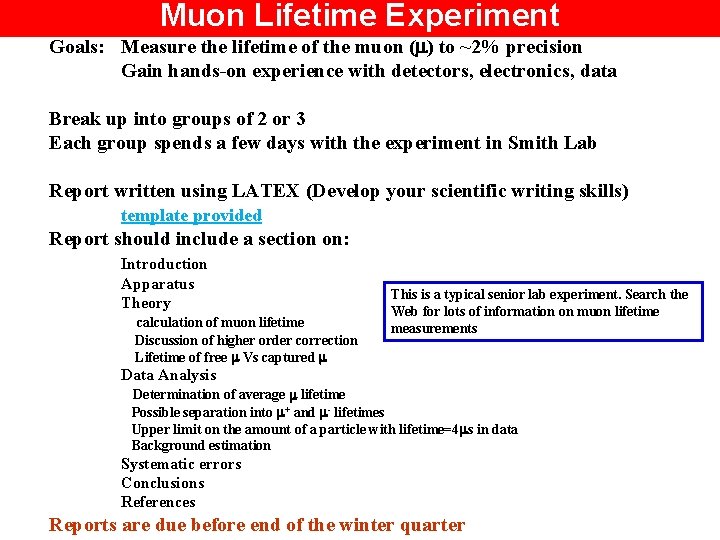 Muon Lifetime Experiment

Goals: Measure the lifetime of the muon ($\mu$) to ~2% precision
Gain hands-on experience with detectors, electronics, data

Break up into groups of 2 or 3
Each group spends a few days with the experiment in Smith Lab

Report written using LATEX (Develop your scientific writing skills)
template provided
Report should include a section on:

Introduction
Apparatus
Theory
calculation of muon lifetime
Discussion of higher order correction
Lifetime of free $\mu$ Vs captured $\mu$
Data Analysis
Determination of average $\mu$ lifetime
Possible separation into $\mu^+$ and $\mu^-$ lifetimes
Upper limit on the amount of a particle with lifetime=4$\mu$s in data
Background estimation
Systematic errors
Conclusions
References

This is a typical senior lab experiment. Search the Web for lots of information on muon lifetime measurements

Reports are due before end of the winter quarter